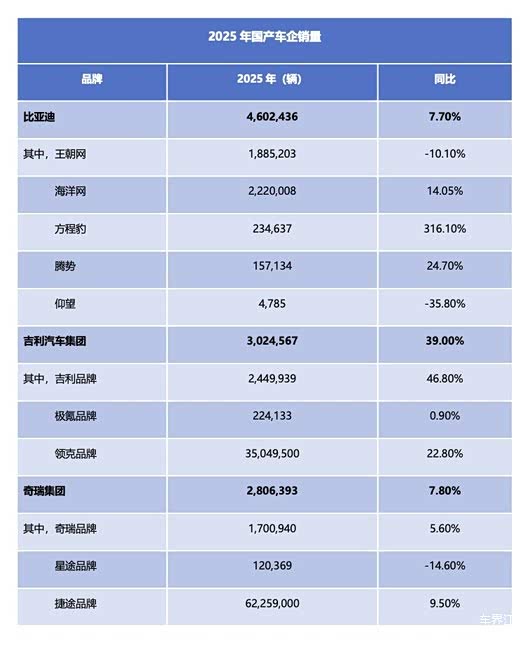 2025 年国产车企销量

| 品牌 | 2025 年（辆） | 同比 |
|---|---|---|
| 比亚迪 | 4,602,436 | 7.70% |
| 其中，王朝网 | 1,885,203 | -10.10% |
| 海洋网 | 2,220,008 | 14.05% |
| 方程豹 | 234,637 | 316.10% |
| 腾势 | 157,134 | 24.70% |
| 仰望 | 4,785 | -35.80% |
| 吉利汽车集团 | 3,024,567 | 39.00% |
| 其中，吉利品牌 | 2,449,939 | 46.80% |
| 极氪品牌 | 224,133 | 0.90% |
| 领克品牌 | 35,049,500 | 22.80% |
| 奇瑞集团 | 2,806,393 | 7.80% |
| 其中，奇瑞品牌 | 1,700,940 | 5.60% |
| 星途品牌 | 120,369 | -14.60% |
| 捷途品牌 | 62,259,000 | 9.50% |

车界汇